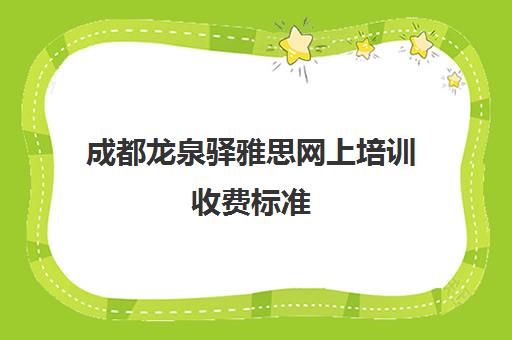 成都龙泉驿雅思网上培训收费标准